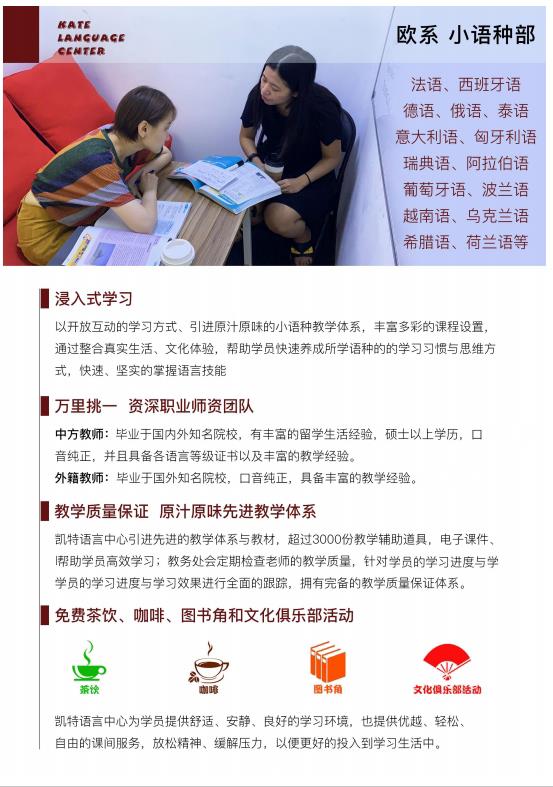 KATE LANGUAGE CENTER

欧系 小语种部

法语、西班牙语
德语、俄语、泰语
意大利语、匈牙利语
瑞典语、阿拉伯语
葡萄牙语、波兰语
越南语、乌克兰语
希腊语、荷兰语等

浸入式学习

以开放互动的学习方式、引进原汁原味的小语种教学体系，丰富多彩的课程设置，通过整合真实生活、文化体验，帮助学员快速养成所学语种的的学习习惯与思维方式，快速、坚实的掌握语言技能

万里挑一 资深职业师资团队

中方教师：毕业于国内外知名院校，有丰富的留学生活经验，硕士以上学历，口音纯正，并且具备各语言等级证书以及丰富的教学经验。
外籍教师：毕业于国外知名院校，口音纯正，具备丰富的教学经验。

教学质量保证 原汁原味先进教学体系

凯特语言中心引进先进的教学体系与教材，超过3000份教学辅助道具，电子课件、帮助学员高效学习；教务处会定期检查老师的教学质量，针对学员的学习进度与学学员的学习进度与学习效果进行全面的跟踪，拥有完备的教学质量保证体系。

免费茶饮、咖啡、图书角和文化俱乐部活动

茶饮

咖啡

图书角

文化俱乐部活动

凯特语言中心为学员提供舒适、安静、良好的学习环境，也提供优越、轻松、自由的课间服务，放松精神、缓解压力，以便更好的投入到学习生活中。